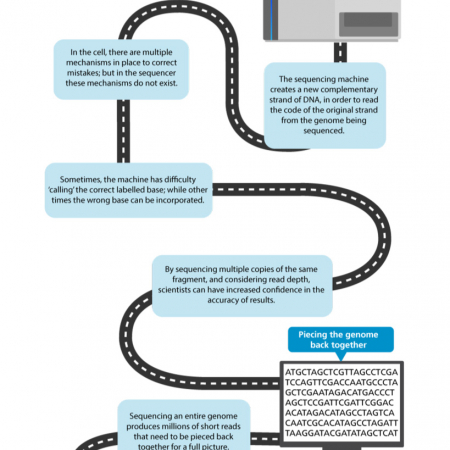 The sequencing machine creates a new complementary strand of DNA, in order to read the code of the original strand from the genome being sequenced.

In the cell, there are multiple mechanisms in place to correct mistakes; but in the sequencer these mechanisms do not exist.

Sometimes, the machine has difficulty 'calling' the correct labelled base; while other times the wrong base can be incorporated.

By sequencing multiple copies of the same fragment, and considering read depth, scientists can have increased confidence in the accuracy of results.

Piecing the genome back together

ATGCTAGCTCGTTAGCCTCGA
TCCAGTTCGACCAATGCCCTA
GCTCGAATAGACATGACCCT
AGCTCCGATTCGATTCGGAC
ACATAGACATAGCCTAGTCA
CAATCGCACATAGCCTAGATT
TAAGGATACGATATAGCTCAT

Sequencing an entire genome produces millions of short reads that need to be pieced back together for a full picture.